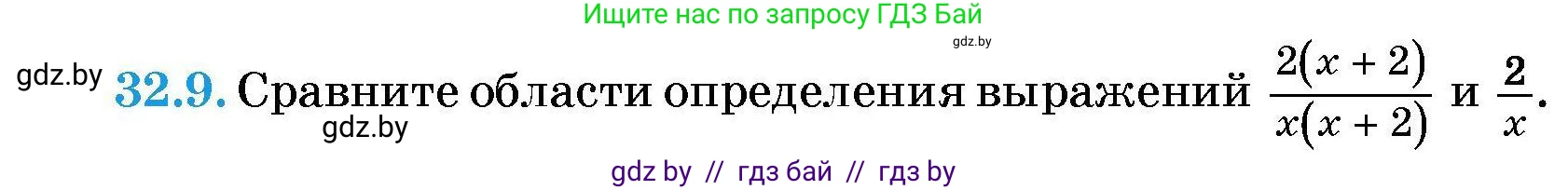 Ищите нас по запросу ГДЗ Бай

gdz.by

gdz.by

32.9. Сравните области определения выражений $\frac{2(x+2)}{x(x+2)}$ и $\frac{2}{x}$.

gdz.by

gdz by // гдз бай // гдз by